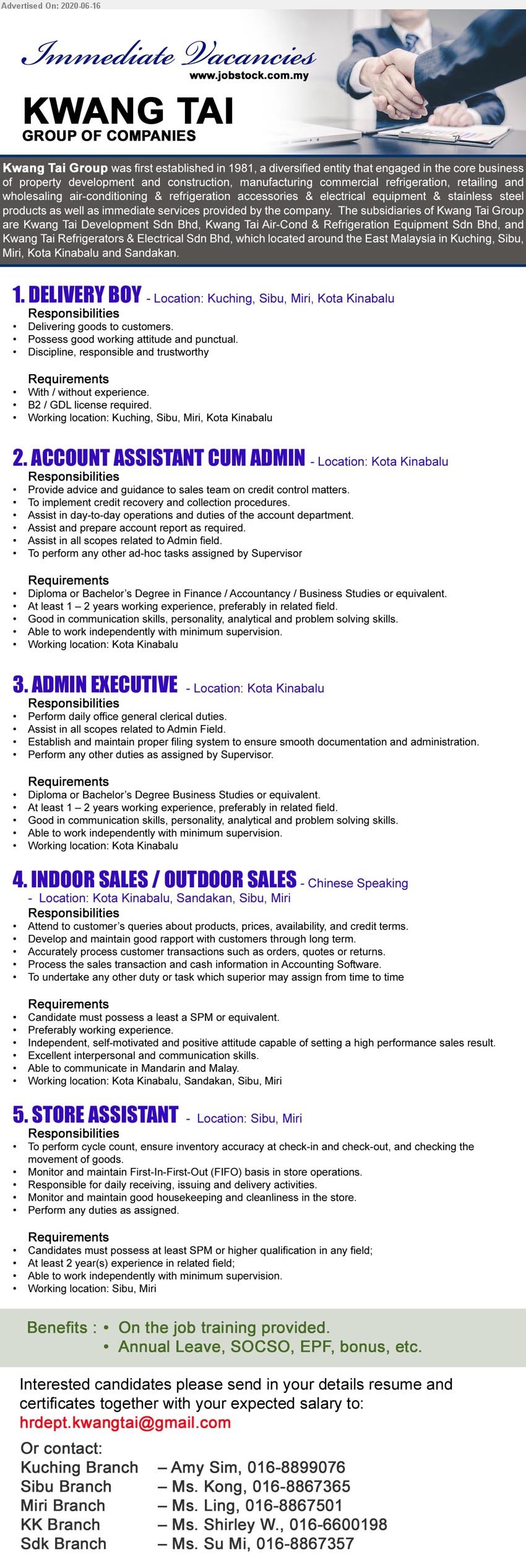 Advertised On: 2020-06-16

Immediate Vacancies
www.jobstock.com.my

KWANG TAI
GROUP OF COMPANIES

Kwang Tai Group was first established in 1981, a diversified entity that engaged in the core business of property development and construction, manufacturing commercial refrigeration, retailing and wholesaling air-conditioning & refrigeration accessories & electrical equipment & stainless steel products as well as immediate services provided by the company. The subsidiaries of Kwang Tai Group are Kwang Tai Development Sdn Bhd, Kwang Tai Air-Cond & Refrigeration Equipment Sdn Bhd, and Kwang Tai Refrigerators & Electrical Sdn Bhd, which located around the East Malaysia in Kuching, Sibu, Miri, Kota Kinabalu and Sandakan.

1. DELIVERY BOY - Location: Kuching, Sibu, Miri, Kota Kinabalu

Responsibilities
• Delivering goods to customers.
• Possess good working attitude and punctual.
• Discipline, responsible and trustworthy

Requirements
• With / without experience.
• B2 / GDL license required.
• Working location: Kuching, Sibu, Miri, Kota Kinabalu

2. ACCOUNT ASSISTANT CUM ADMIN - Location: Kota Kinabalu

Responsibilities
• Provide advice and guidance to sales team on credit control matters.
• To implement credit recovery and collection procedures.
• Assist in day-to-day operations and duties of the account department.
• Assist and prepare account report as required.
• Assist in all scopes related to Admin field.
• To perform any other ad-hoc tasks assigned by Supervisor

Requirements
• Diploma or Bachelor's Degree in Finance / Accountancy / Business Studies or equivalent.
• At least 1 – 2 years working experience, preferably in related field.
• Good in communication skills, personality, analytical and problem solving skills.
• Able to work independently with minimum supervision.
• Working location: Kota Kinabalu

3. ADMIN EXECUTIVE - Location: Kota Kinabalu

Responsibilities
• Perform daily office general clerical duties.
• Assist in all scopes related to Admin Field.
• Establish and maintain proper filing system to ensure smooth documentation and administration.
• Perform any other duties as assigned by Supervisor.

Requirements
• Diploma or Bachelor's Degree Business Studies or equivalent.
• At least 1 – 2 years working experience, preferably in related field.
• Good in communication skills, personality, analytical and problem solving skills.
• Able to work independently with minimum supervision.
• Working location: Kota Kinabalu

4. INDOOR SALES / OUTDOOR SALES - Chinese Speaking
- Location: Kota Kinabalu, Sandakan, Sibu, Miri

Responsibilities
• Attend to customer's queries about products, prices, availability, and credit terms.
• Develop and maintain good rapport with customers through long term.
• Accurately process customer transactions such as orders, quotes or returns.
• Process the sales transaction and cash information in Accounting Software.
• To undertake any other duty or task which superior may assign from time to time

Requirements
• Candidate must possess a least a SPM or equivalent.
• Preferably working experience.
• Independent, self-motivated and positive attitude capable of setting a high performance sales result.
• Excellent interpersonal and communication skills.
• Able to communicate in Mandarin and Malay.
• Working location: Kota Kinabalu, Sandakan, Sibu, Miri

5. STORE ASSISTANT - Location: Sibu, Miri

Responsibilities
• To perform cycle count, ensure inventory accuracy at check-in and check-out, and checking the movement of goods.
• Monitor and maintain First-In-First-Out (FIFO) basis in store operations.
• Responsible for daily receiving, issuing and delivery activities.
• Monitor and maintain good housekeeping and cleanliness in the store.
• Perform any duties as assigned.

Requirements
• Candidates must possess at least SPM or higher qualification in any field;
• At least 2 year(s) experience in related field;
• Able to work independently with minimum supervision.
• Working location: Sibu, Miri

Benefits : • On the job training provided.
• Annual Leave, SOCSO, EPF, bonus, etc.

Interested candidates please send in your details resume and certificates together with your expected salary to:
hrdept.kwangtai@gmail.com

Or contact:
Kuching Branch – Amy Sim, 016-8899076
Sibu Branch – Ms. Kong, 016-8867365
Miri Branch – Ms. Ling, 016-8867501
KK Branch – Ms. Shirley W., 016-6600198
Sdk Branch – Ms. Su Mi, 016-8867357